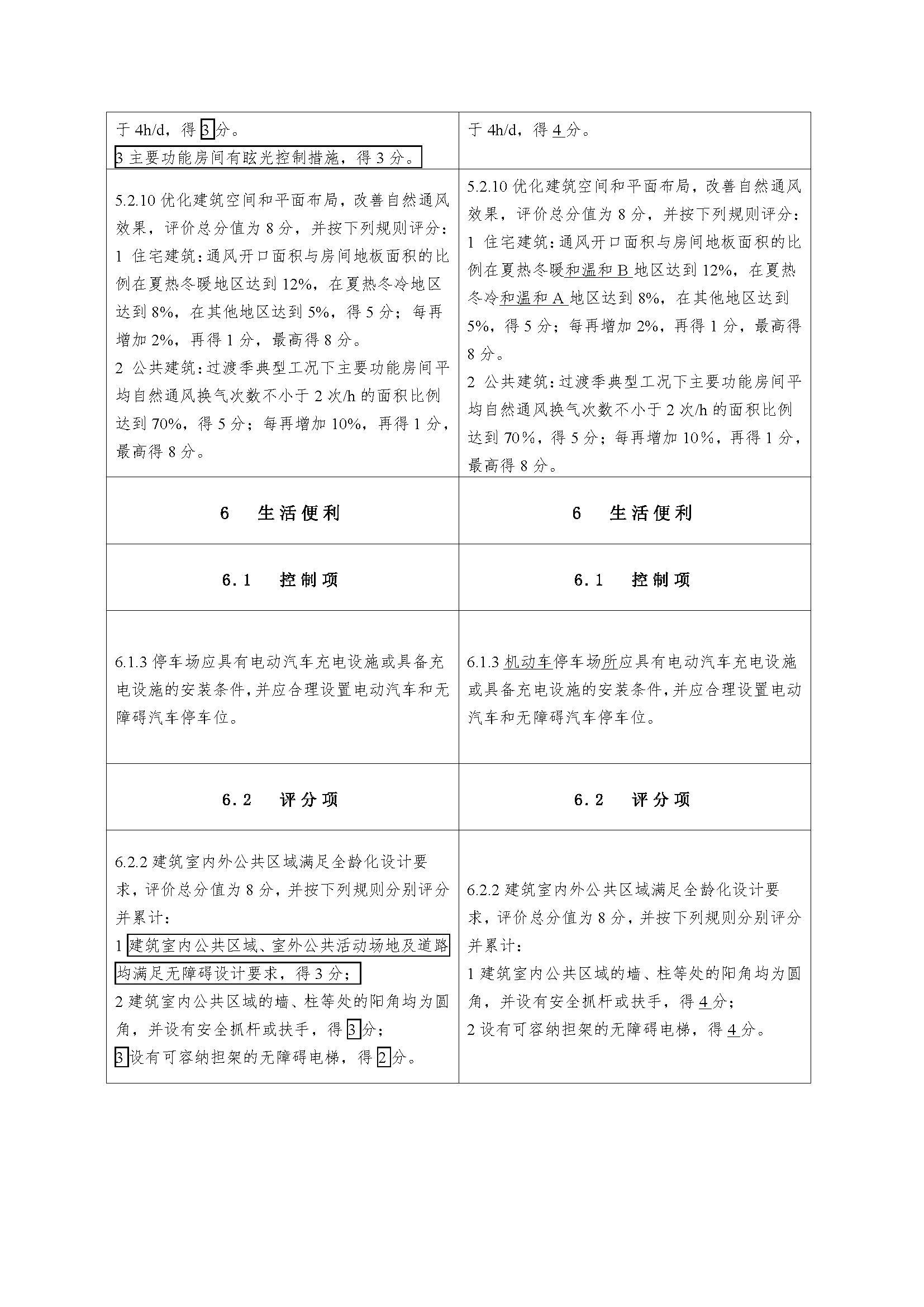 | | |
|---|---|
| 于 4h/d，得 3 分。<br>3 主要功能房间有眩光控制措施，得 3 分。 | 于 4h/d，得 4 分。 |
| 5.2.10 优化建筑空间和平面布局，改善自然通风效果，评价总分值为 8 分，并按下列规则评分：<br>1 住宅建筑：通风开口面积与房间地板面积的比例在夏热冬暖地区达到 12%，在夏热冬冷地区达到 8%，在其他地区达到 5%，得 5 分；每再增加 2%，再得 1 分，最高得 8 分。<br>2 公共建筑：过渡季典型工况下主要功能房间平均自然通风换气次数不小于 2 次/h 的面积比例达到 70%，得 5 分；每再增加 10%，再得 1 分，最高得 8 分。 | 5.2.10 优化建筑空间和平面布局，改善自然通风效果，评价总分值为 8 分，并按下列规则评分：<br>1 住宅建筑：通风开口面积与房间地板面积的比例在夏热冬暖和温和 B 地区达到 12%，在夏热冬冷和温和 A 地区达到 8%，在其他地区达到 5%，得 5 分；每再增加 2%，再得 1 分，最高得 8 分。<br>2 公共建筑：过渡季典型工况下主要功能房间平均自然通风换气次数不小于 2 次/h 的面积比例达到 70%，得 5 分；每再增加 10%，再得 1 分，最高得 8 分。 |
| 6 生活便利 | 6 生活便利 |
| 6.1 控制项 | 6.1 控制项 |
| 6.1.3 停车场应具有电动汽车充电设施或具备充电设施的安装条件，并应合理设置电动汽车和无障碍汽车停车位。 | 6.1.3 机动车停车场所应具有电动汽车充电设施或具备充电设施的安装条件，并应合理设置电动汽车和无障碍汽车停车位。 |
| 6.2 评分项 | 6.2 评分项 |
| 6.2.2 建筑室内外公共区域满足全龄化设计要求，评价总分值为 8 分，并按下列规则分别评分并累计：<br>1 建筑室内公共区域、室外公共活动场地及道路均满足无障碍设计要求，得 3 分；<br>2 建筑室内公共区域的墙、柱等处的阳角均为圆角，并设有安全抓杆或扶手，得 3 分；<br>3 设有可容纳担架的无障碍电梯，得 2 分。 | 6.2.2 建筑室内外公共区域满足全龄化设计要求，评价总分值为 8 分，并按下列规则分别评分并累计：<br>1 建筑室内公共区域的墙、柱等处的阳角均为圆角，并设有安全抓杆或扶手，得 4 分；<br>2 设有可容纳担架的无障碍电梯，得 4 分。 |